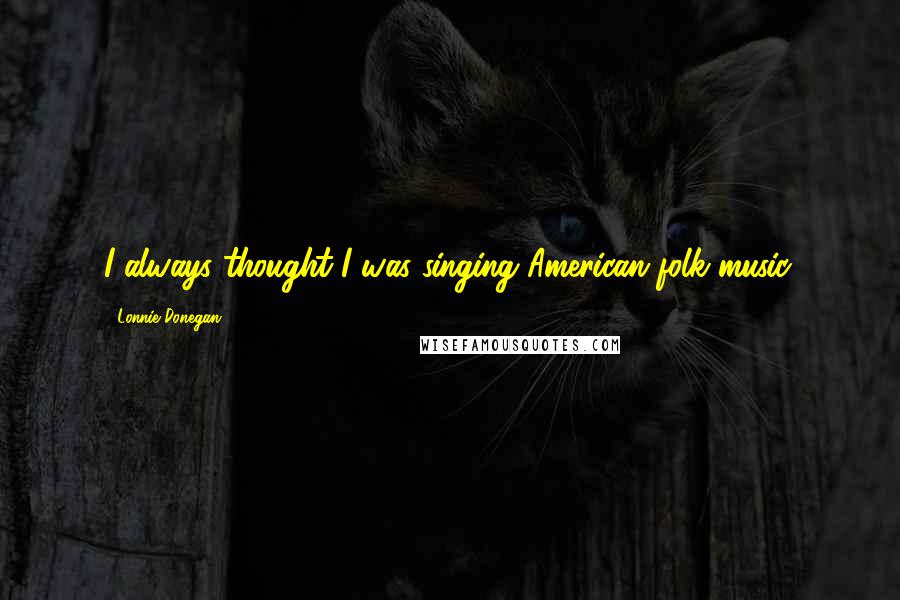 I always thought I was singing American folk music.

Lonnie Donegan

WISEFAMOUSQUOTES.COM